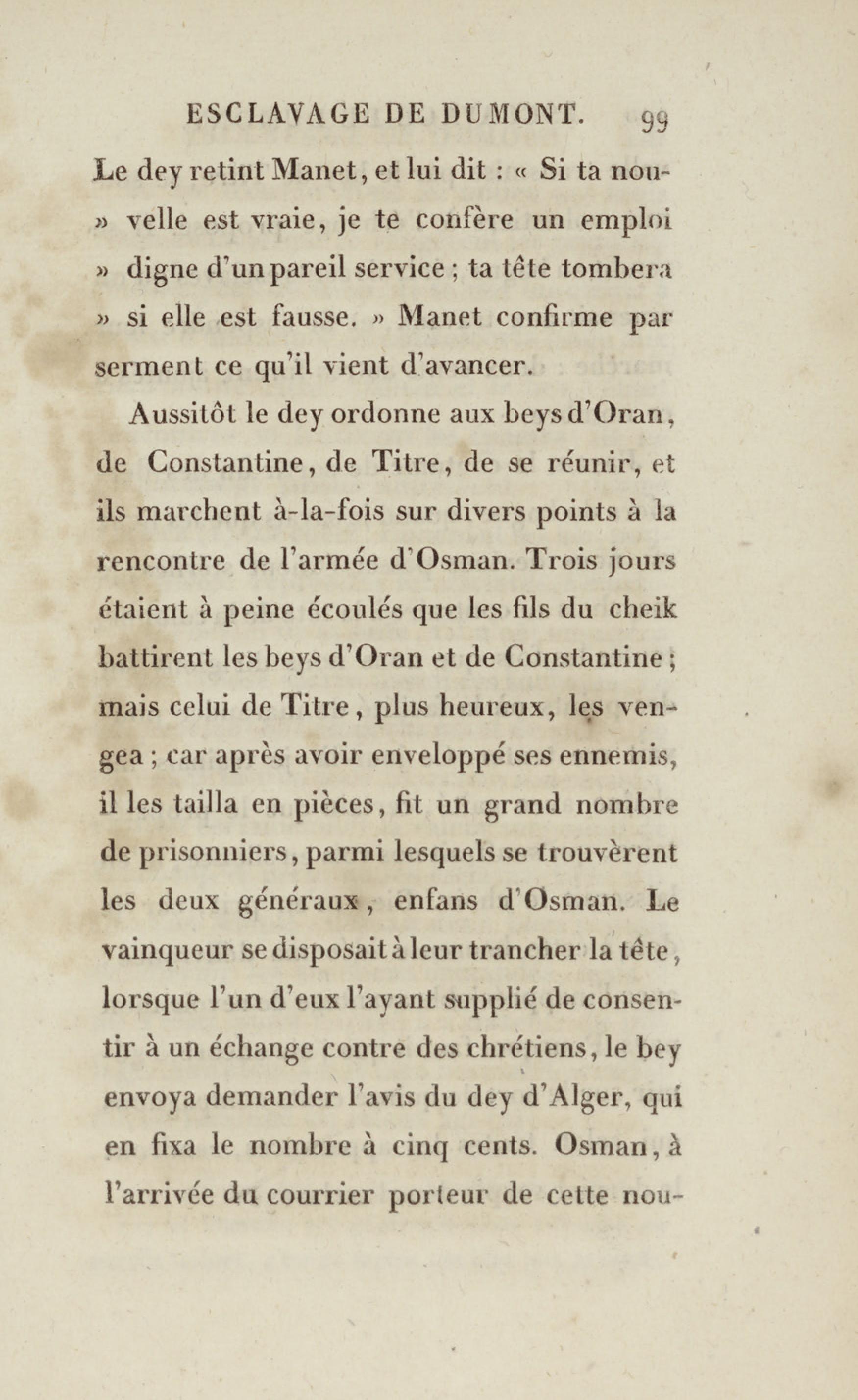 ESCLAVAGE DE DUMONT. 99

Le dey retint Manet, et lui dit : « Si ta nouvelle est vraie, je te confère un emploi » digne d'un pareil service ; ta tête tombera » si elle est fausse. » Manet confirme par serment ce qu'il vient d'avancer.

Aussitôt le dey ordonne aux beys d'Oran, de Constantine, de Titre, de se réunir, et ils marchent à-la-fois sur divers points à la rencontre de l'armée d'Osman. Trois jours étaient à peine écoulés que les fils du cheik battirent les beys d'Oran et de Constantine ; mais celui de Titre, plus heureux, les vengea ; car après avoir enveloppé ses ennemis, il les tailla en pièces, fit un grand nombre de prisonniers, parmi lesquels se trouvèrent les deux généraux, enfans d'Osman. Le vainqueur se disposait à leur trancher la tête, lorsque l'un d'eux l'ayant supplié de consentir à un échange contre des chrétiens, le bey envoya demander l'avis du dey d'Alger, qui en fixa le nombre à cinq cents. Osman, à l'arrivée du courrier porteur de cette nou-